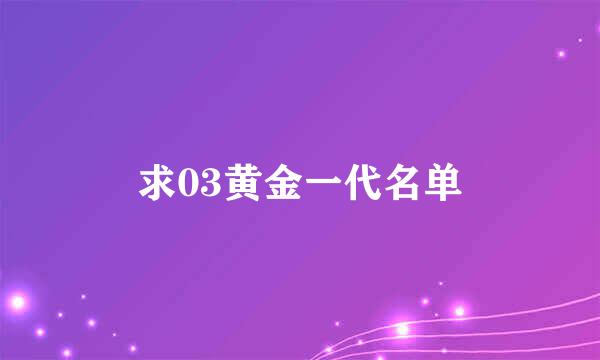 求03黄金一代名单